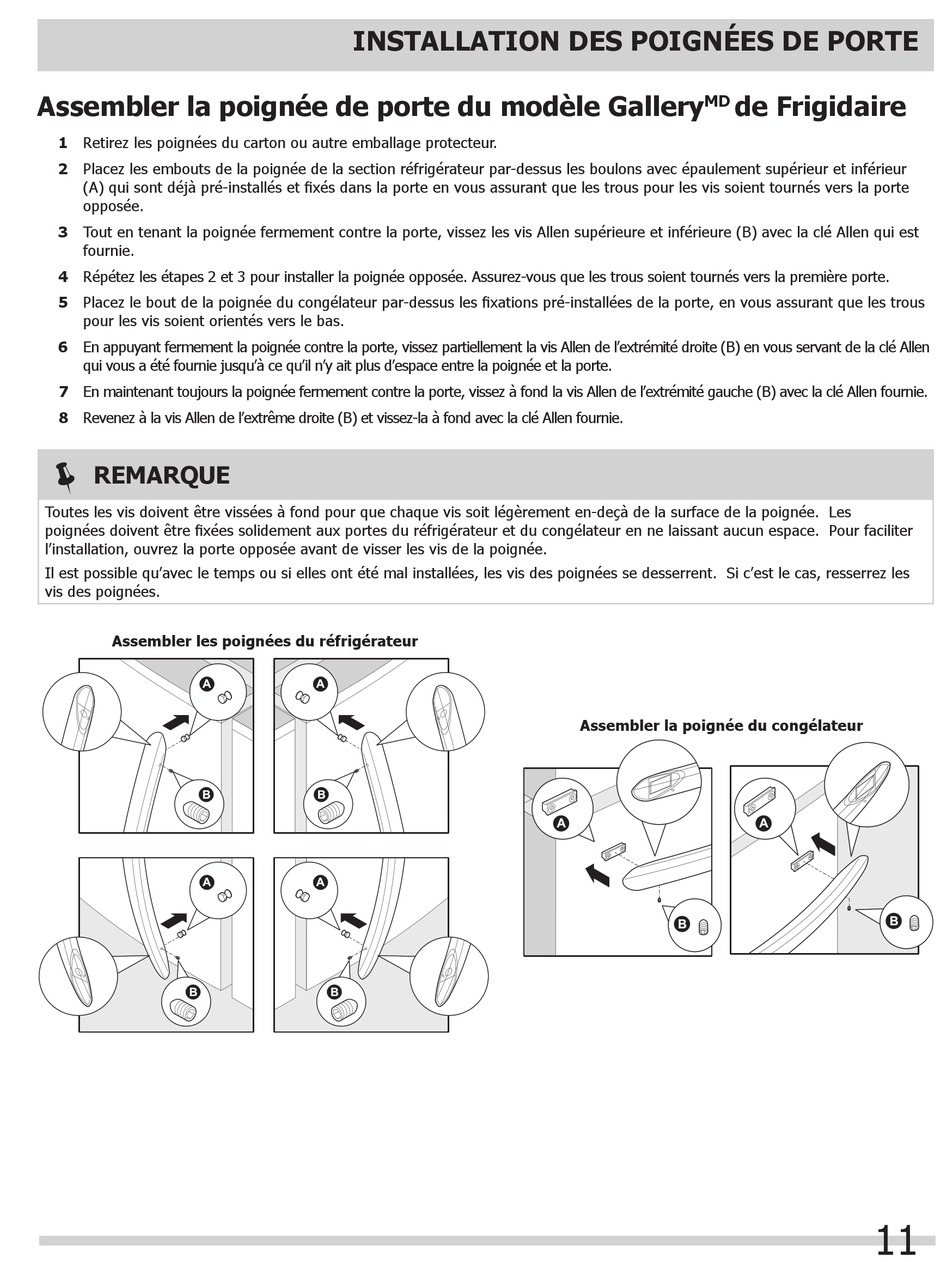 INSTALLATION DES POIGNÉES DE PORTE

Assembler la poignée de porte du modèle Gallery$^{MD}$ de Frigidaire

1 Retirez les poignées du carton ou autre emballage protecteur.

2 Placez les embouts de la poignée de la section réfrigérateur par-dessus les boulons avec épaulement supérieur et inférieur (A) qui sont déjà pré-installés et fixés dans la porte en vous assurant que les trous pour les vis soient tournés vers la porte opposée.

3 Tout en tenant la poignée fermement contre la porte, vissez les vis Allen supérieure et inférieure (B) avec la clé Allen qui est fournie.

4 Répétez les étapes 2 et 3 pour installer la poignée opposée. Assurez-vous que les trous soient tournés vers la première porte.

5 Placez le bout de la poignée du congélateur par-dessus les fixations pré-installées de la porte, en vous assurant que les trous pour les vis soient orientés vers le bas.

6 En appuyant fermement la poignée contre la porte, vissez partiellement la vis Allen de l'extrémité droite (B) en vous servant de la clé Allen qui vous a été fournie jusqu'à ce qu'il n'y ait plus d'espace entre la poignée et la porte.

7 En maintenant toujours la poignée fermement contre la porte, vissez à fond la vis Allen de l'extrémité gauche (B) avec la clé Allen fournie.

8 Revenez à la vis Allen de l'extrême droite (B) et vissez-la à fond avec la clé Allen fournie.

REMARQUE

Toutes les vis doivent être vissées à fond pour que chaque vis soit légèrement en-deçà de la surface de la poignée. Les poignées doivent être fixées solidement aux portes du réfrigérateur et du congélateur en ne laissant aucun espace. Pour faciliter l'installation, ouvrez la porte opposée avant de visser les vis de la poignée.

Il est possible qu'avec le temps ou si elles ont été mal installées, les vis des poignées se desserrent. Si c'est le cas, resserrez les vis des poignées.

Assembler les poignées du réfrigérateur

A
B
A
B
A
B
A
B

Assembler la poignée du congélateur

A
B
A
B

11